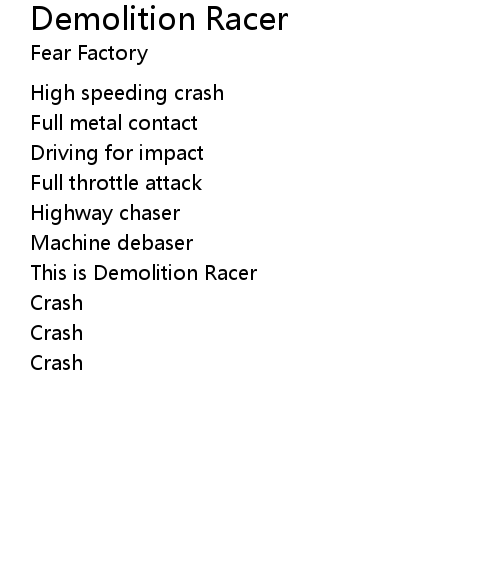 Demolition Racer
Fear Factory

High speeding crash
Full metal contact
Driving for impact
Full throttle attack
Highway chaser
Machine debaser
This is Demolition Racer
Crash
Crash
Crash